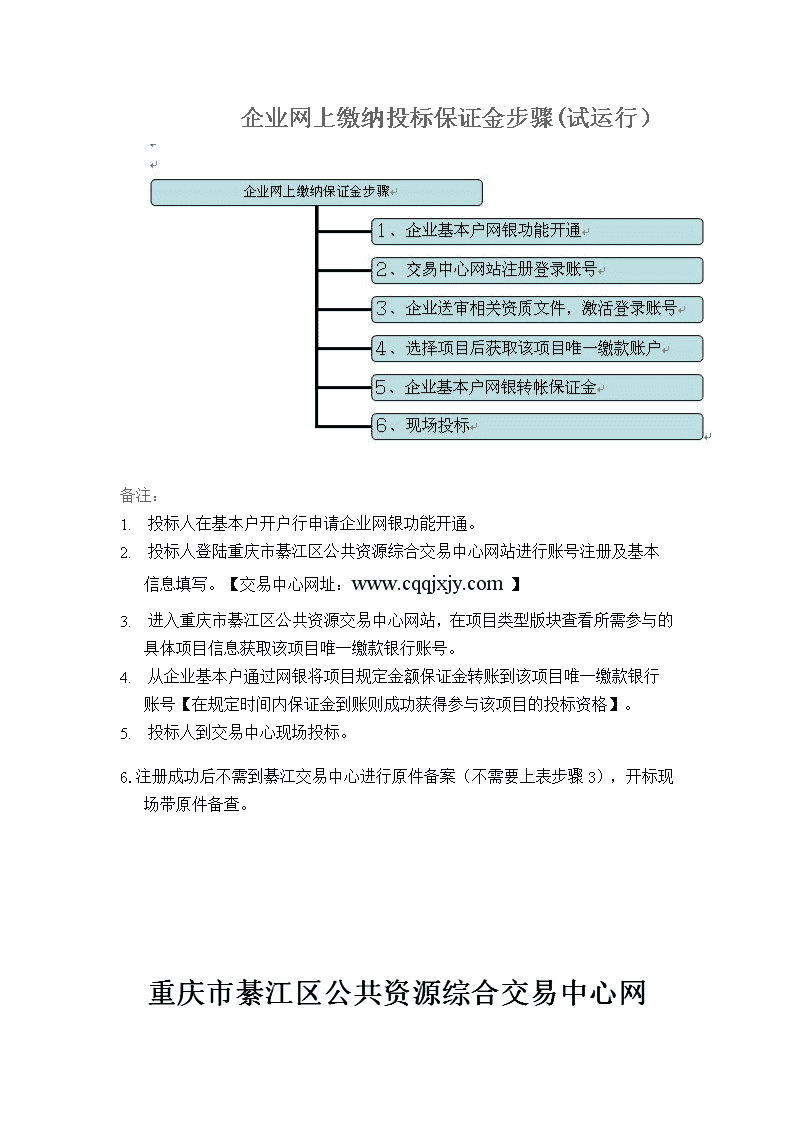 企业网上缴纳投标保证金步骤(试运行)

企业网上缴纳保证金步骤

1、企业基本户网银功能开通

2、交易中心网站注册登录账号

3、企业送审相关资质文件，激活登录账号

4、选择项目后获取该项目唯一缴款账户

5、企业基本户网银转帐保证金

6、现场投标

备注：

1. 投标人在基本户开户行申请企业网银功能开通。

2. 投标人登陆重庆市綦江区公共资源综合交易中心网站进行账号注册及基本信息填写。【交易中心网址：www.cqqjxjy.com 】

3. 进入重庆市綦江区公共资源交易中心网站，在项目类型版块查看所需参与的具体项目信息获取该项目唯一缴款银行账号。

4. 从企业基本户通过网银将项目规定金额保证金转账到该项目唯一缴款银行账号【在规定时间内保证金到账则成功获得参与该项目的投标资格】。

5. 投标人到交易中心现场投标。

6.注册成功后不需到綦江交易中心进行原件备案（不需要上表步骤 3），开标现场带原件备查。

重庆市綦江区公共资源综合交易中心网